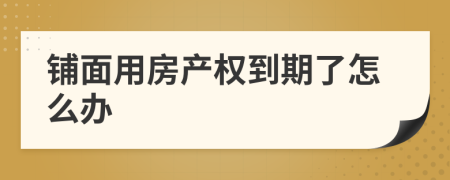 铺面用房产权到期了怎么办